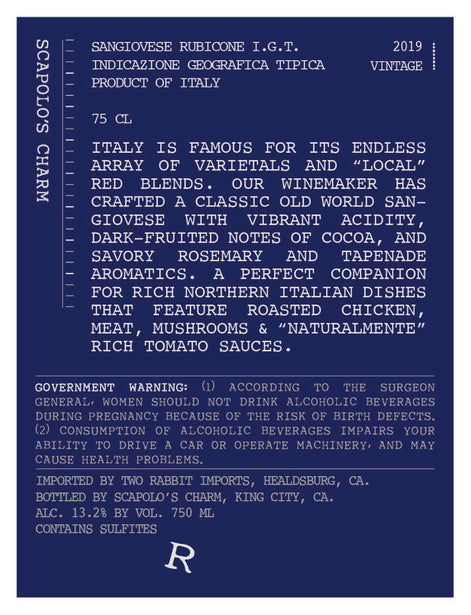 SCAPOLO'S CHARM

SANGIOVESE RUBICONE I.G.T.
INDICAZIONE GEOGRAFICA TIPICA
PRODUCT OF ITALY

2019
VINTAGE

75 CL

ITALY IS FAMOUS FOR ITS ENDLESS ARRAY OF VARIETALS AND "LOCAL" RED BLENDS. OUR WINEMAKER HAS CRAFTED A CLASSIC OLD WORLD SANGIOVESE WITH VIBRANT ACIDITY, DARK-FRUITED NOTES OF COCOA, AND SAVORY ROSEMARY AND TAPENADE AROMATICS. A PERFECT COMPANION FOR RICH NORTHERN ITALIAN DISHES THAT FEATURE ROASTED CHICKEN, MEAT, MUSHROOMS & "NATURALMENTE" RICH TOMATO SAUCES.

GOVERNMENT WARNING: (1) ACCORDING TO THE SURGEON GENERAL, WOMEN SHOULD NOT DRINK ALCOHOLIC BEVERAGES DURING PREGNANCY BECAUSE OF THE RISK OF BIRTH DEFECTS. (2) CONSUMPTION OF ALCOHOLIC BEVERAGES IMPAIRS YOUR ABILITY TO DRIVE A CAR OR OPERATE MACHINERY, AND MAY CAUSE HEALTH PROBLEMS.

IMPORTED BY TWO RABBIT IMPORTS, HEALDSBURG, CA.
BOTTLED BY SCAPOLO'S CHARM, KING CITY, CA.
ALC. 13.2% BY VOL. 750 ML
CONTAINS SULFITES

R